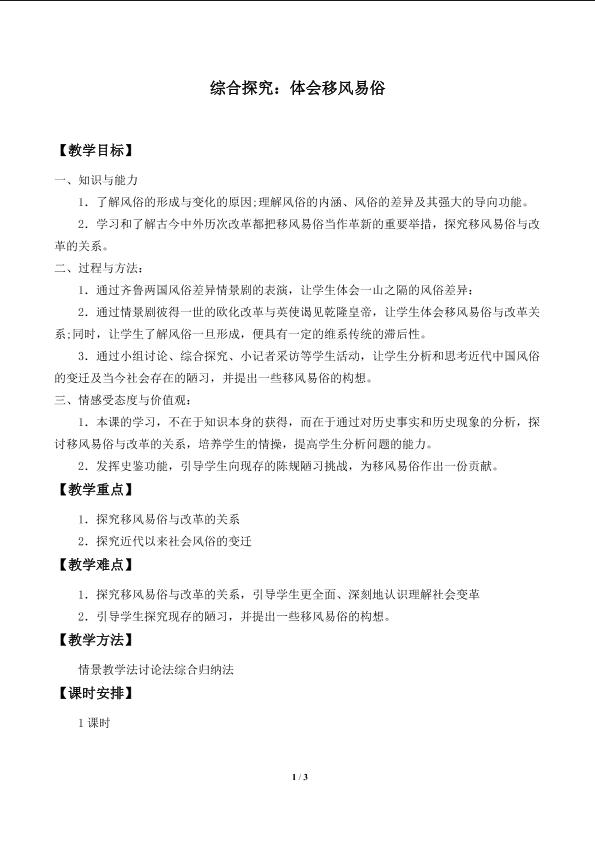 综合探究：体会移风易俗

【教学目标】

一、知识与能力

1．了解风俗的形成与变化的原因;理解风俗的内涵、风俗的差异及其强大的导向功能。

2．学习和了解古今中外历次改革都把移风易俗当作革新的重要举措，探究移风易俗与改革的关系。

二、过程与方法：

1．通过齐鲁两国风俗差异情景剧的表演，让学生体会一山之隔的风俗差异；

2．通过情景剧彼得一世的欧化改革与英使谒见乾隆皇帝，让学生体会移风易俗与改革关系;同时，让学生了解风俗一旦形成，便具有一定的维系传统的滞后性。

3．通过小组讨论、综合探究、小记者采访等学生活动，让学生分析和思考近代中国风俗的变迁及当今社会存在的陋习，并提出一些移风易俗的构想。

三、情感受态度与价值观：

1．本课的学习，不在于知识本身的获得，而在于通过对历史事实和历史现象的分析，探讨移风易俗与改革的关系，培养学生的情操，提高学生分析问题的能力。

2．发挥史鉴功能，引导学生向现存的陈规陋习挑战，为移风易俗作出一份贡献。

【教学重点】

1．探究移风易俗与改革的关系

2．探究近代以来社会风俗的变迁

【教学难点】

1．探究移风易俗与改革的关系，引导学生更全面、深刻地认识理解社会变革

2．引导学生探究现存的陋习，并提出一些移风易俗的构想。

【教学方法】

情景教学法讨论法综合归纳法

【课时安排】

1 课时

1 / 3